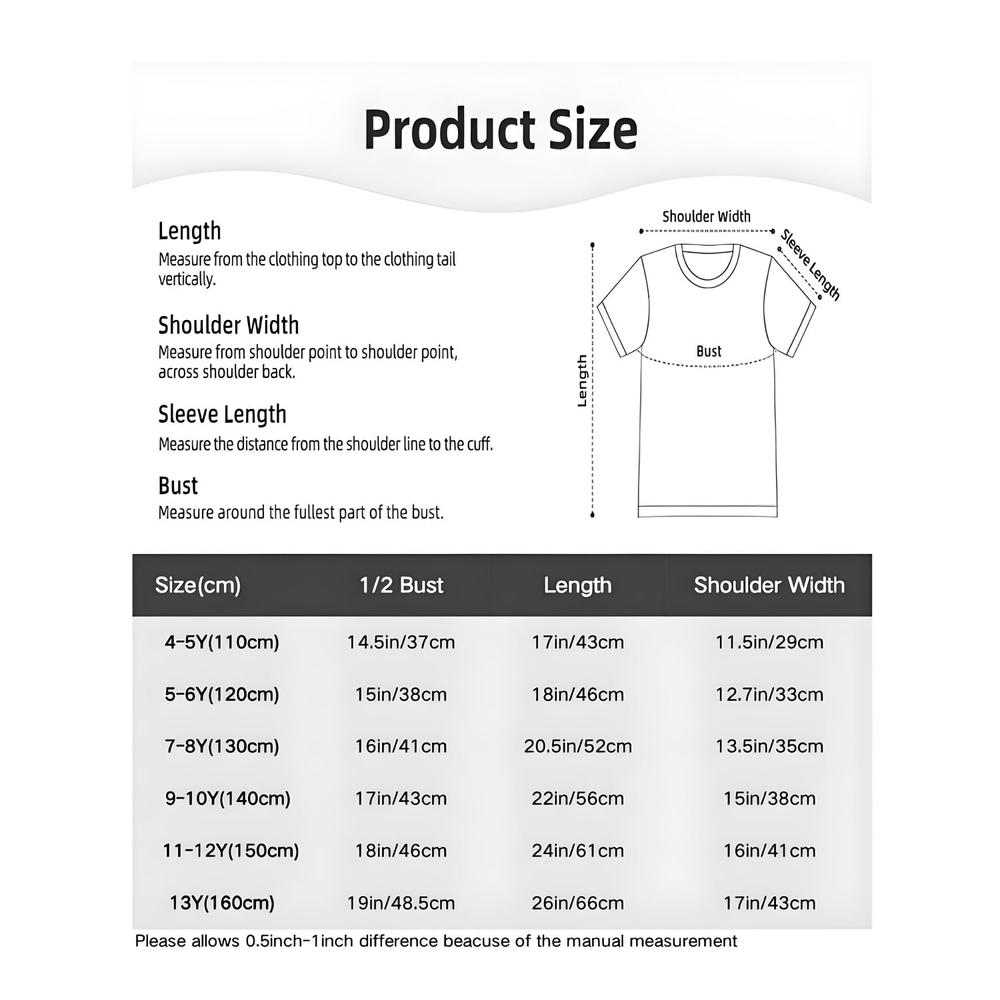 Product Size

Length
Measure from the clothing top to the clothing tail vertically.

Shoulder Width
Measure from shoulder point to shoulder point, across shoulder back.

Sleeve Length
Measure the distance from the shoulder line to the cuff.

Bust
Measure around the fullest part of the bust.

Shoulder Width
Sleeve Length
Bust
Length

| Size(cm) | 1/2 Bust | Length | Shoulder Width |
|---|---|---|---|
| 4-5Y(110cm) | 14.5in/37cm | 17in/43cm | 11.5in/29cm |
| 5-6Y(120cm) | 15in/38cm | 18in/46cm | 12.7in/33cm |
| 7-8Y(130cm) | 16in/41cm | 20.5in/52cm | 13.5in/35cm |
| 9-10Y(140cm) | 17in/43cm | 22in/56cm | 15in/38cm |
| 11-12Y(150cm) | 18in/46cm | 24in/61cm | 16in/41cm |
| 13Y(160cm) | 19in/48.5cm | 26in/66cm | 17in/43cm |

Please allows 0.5inch-1inch difference beacuse of the manual measurement